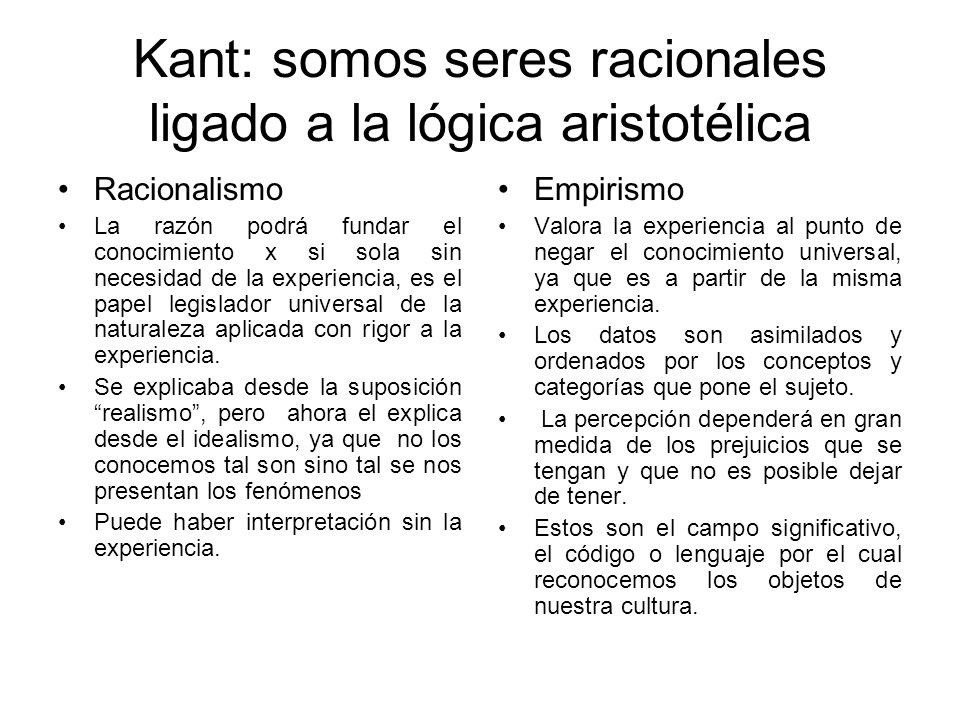 Kant: somos seres racionales ligado a la lógica aristotélica

• Racionalismo
• La razón podrá fundar el conocimiento x si sola sin necesidad de la experiencia, es el papel legislador universal de la naturaleza aplicada con rigor a la experiencia.
• Se explicaba desde la suposición “realismo”, pero ahora el explica desde el idealismo, ya que no los conocemos tal son sino tal se nos presentan los fenómenos
• Puede haber interpretación sin la experiencia.

• Empirismo
• Valora la experiencia al punto de negar el conocimiento universal, ya que es a partir de la misma experiencia.
• Los datos son asimilados y ordenados por los conceptos y categorías que pone el sujeto.
• La percepción dependerá en gran medida de los prejuicios que se tengan y que no es posible dejar de tener.
• Estos son el campo significativo, el código o lenguaje por el cual reconocemos los objetos de nuestra cultura.